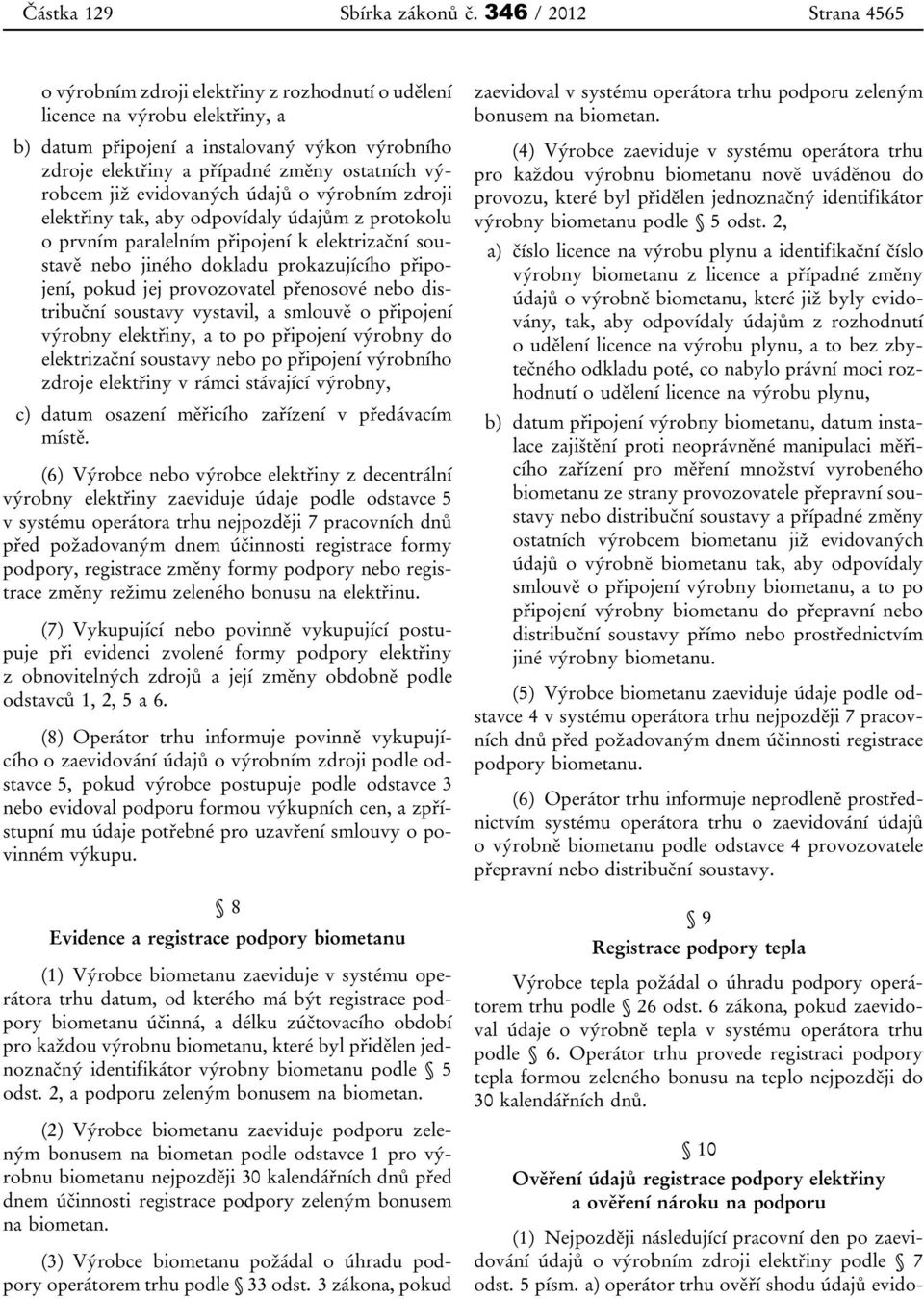 Částka 129 Sbírka zákonů č. 346 / 2012 Strana 4565

o výrobním zdroji elektřiny z rozhodnutí o udělení licence na výrobu elektřiny, a

b) datum připojení a instalovaný výkon výrobního zdroje elektřiny a případné změny ostatních výrobcem již evidovaných údajů o výrobním zdroji elektřiny tak, aby odpovídaly údajům z protokolu o prvním paralelním připojení k elektrizační soustavě nebo jiného dokladu prokazujícího připojení, pokud jej provozovatel přenosové nebo distribuční soustavy vystavil, a smlouvě o připojení výrobny elektřiny, a to po připojení výrobny do elektrizační soustavy nebo po připojení výrobního zdroje elektřiny v rámci stávající výrobny,

c) datum osazení měřicího zařízení v předávacím místě.

(6) Výrobce nebo výrobce elektřiny z decentrální výrobny elektřiny zaeviduje údaje podle odstavce 5 v systému operátora trhu nejpozději 7 pracovních dnů před požadovaným dnem účinnosti registrace formy podpory, registrace změny formy podpory nebo registrace změny režimu zeleného bonusu na elektřinu.

(7) Vykupující nebo povinně vykupující postupuje při evidenci zvolené formy podpory elektřiny z obnovitelných zdrojů a její změny obdobně podle odstavců 1, 2, 5 a 6.

(8) Operátor trhu informuje povinně vykupujícího o zaevidování údajů o výrobním zdroji podle odstavce 5, pokud výrobce postupuje podle odstavce 3 nebo evidoval podporu formou výkupních cen, a zpřístupní mu údaje potřebné pro uzavření smlouvy o povinném výkupu.

§ 8

Evidence a registrace podpory biometanu

(1) Výrobce biometanu zaeviduje v systému operátora trhu datum, od kterého má být registrace podpory biometanu účinná, a délku zúčtovacího období pro každou výrobnu biometanu, které byl přidělen jednoznačný identifikátor výrobny biometanu podle § 5 odst. 2, a podporu zeleným bonusem na biometan.

(2) Výrobce biometanu zaeviduje podporu zeleným bonusem na biometan podle odstavce 1 pro výrobnu biometanu nejpozději 30 kalendářních dnů před dnem účinnosti registrace podpory zeleným bonusem na biometan.

(3) Výrobce biometanu požádal o úhradu podpory operátorem trhu podle § 33 odst. 3 zákona, pokud zaevidoval v systému operátora trhu podporu zeleným bonusem na biometan.

(4) Výrobce zaeviduje v systému operátora trhu pro každou výrobnu biometanu nově uváděnou do provozu, které byl přidělen jednoznačný identifikátor výrobny biometanu podle § 5 odst. 2,

a) číslo licence na výrobu plynu a identifikační číslo výrobny biometanu z licence a případné změny údajů o výrobně biometanu, které již byly evidovány, tak, aby odpovídaly údajům z rozhodnutí o udělení licence na výrobu plynu, a to bez zbytečného odkladu poté, co nabylo právní moci rozhodnutí o udělení licence na výrobu plynu,

b) datum připojení výrobny biometanu, datum instalace zajištění proti neoprávněné manipulaci měřicího zařízení pro měření množství vyrobeného biometanu ze strany provozovatele přepravní soustavy nebo distribuční soustavy a případné změny ostatních výrobcem biometanu již evidovaných údajů o výrobně biometanu tak, aby odpovídaly smlouvě o připojení výrobny biometanu, a to po připojení výrobny biometanu do přepravní nebo distribuční soustavy přímo nebo prostřednictvím jiné výrobny biometanu.

(5) Výrobce biometanu zaeviduje údaje podle odstavce 4 v systému operátora trhu nejpozději 7 pracovních dnů před požadovaným dnem účinnosti registrace podpory biometanu.

(6) Operátor trhu informuje neprodleně prostřednictvím systému operátora trhu o zaevidování údajů o výrobně biometanu podle odstavce 4 provozovatele přepravní nebo distribuční soustavy.

§ 9

Registrace podpory tepla

Výrobce tepla požádal o úhradu podpory operátorem trhu podle § 26 odst. 6 zákona, pokud zaevidoval údaje o výrobně tepla v systému operátora trhu podle § 6. Operátor trhu provede registraci podpory tepla formou zeleného bonusu na teplo nejpozději do 30 kalendářních dnů.

§ 10

Ověření údajů registrace podpory elektřiny a ověření nároku na podporu

(1) Nejpozději následující pracovní den po zaevidování údajů o výrobním zdroji elektřiny podle § 7 odst. 5 písm. a) operátor trhu ověří shodu údajů evido-